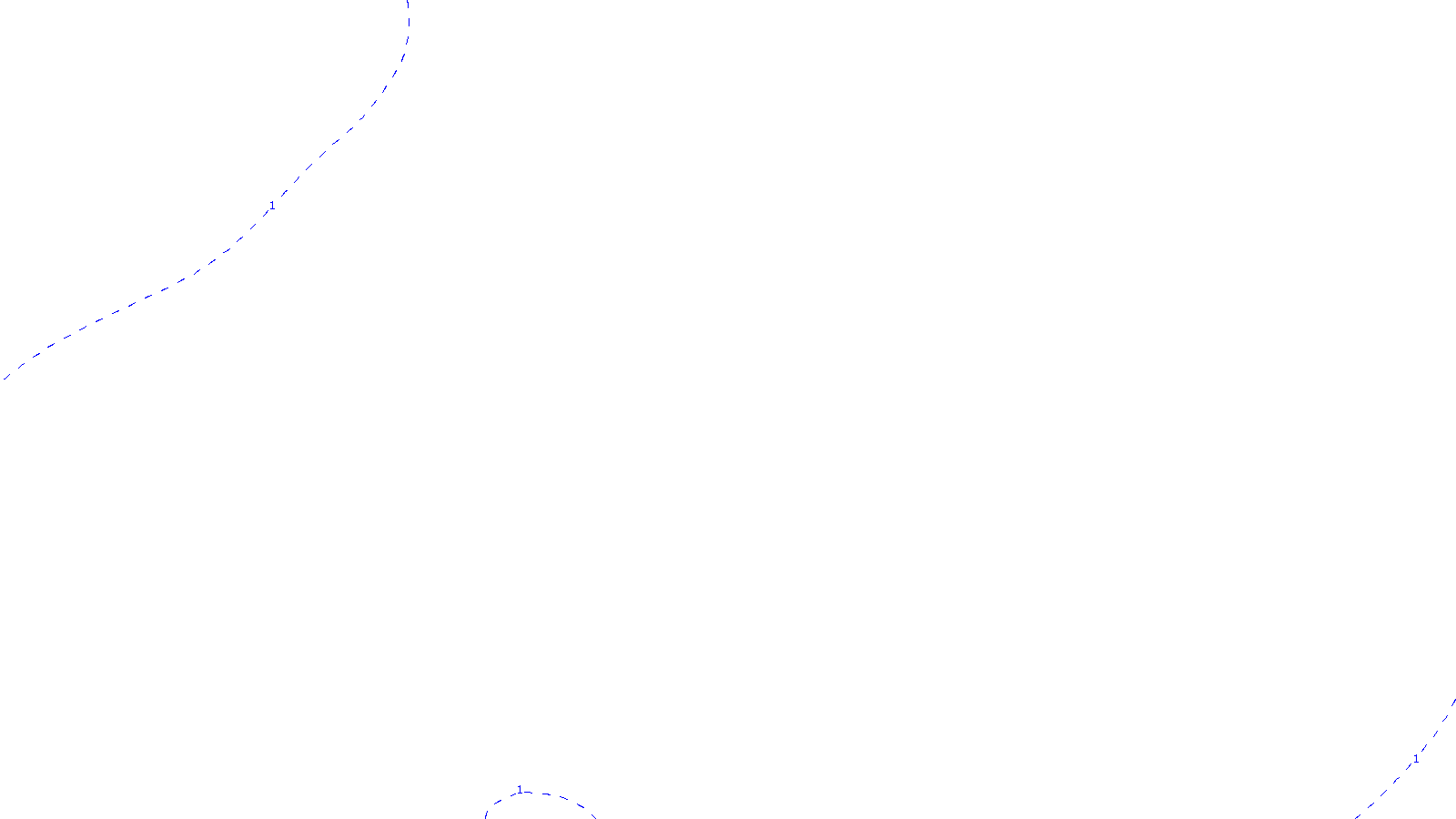 1

1

1